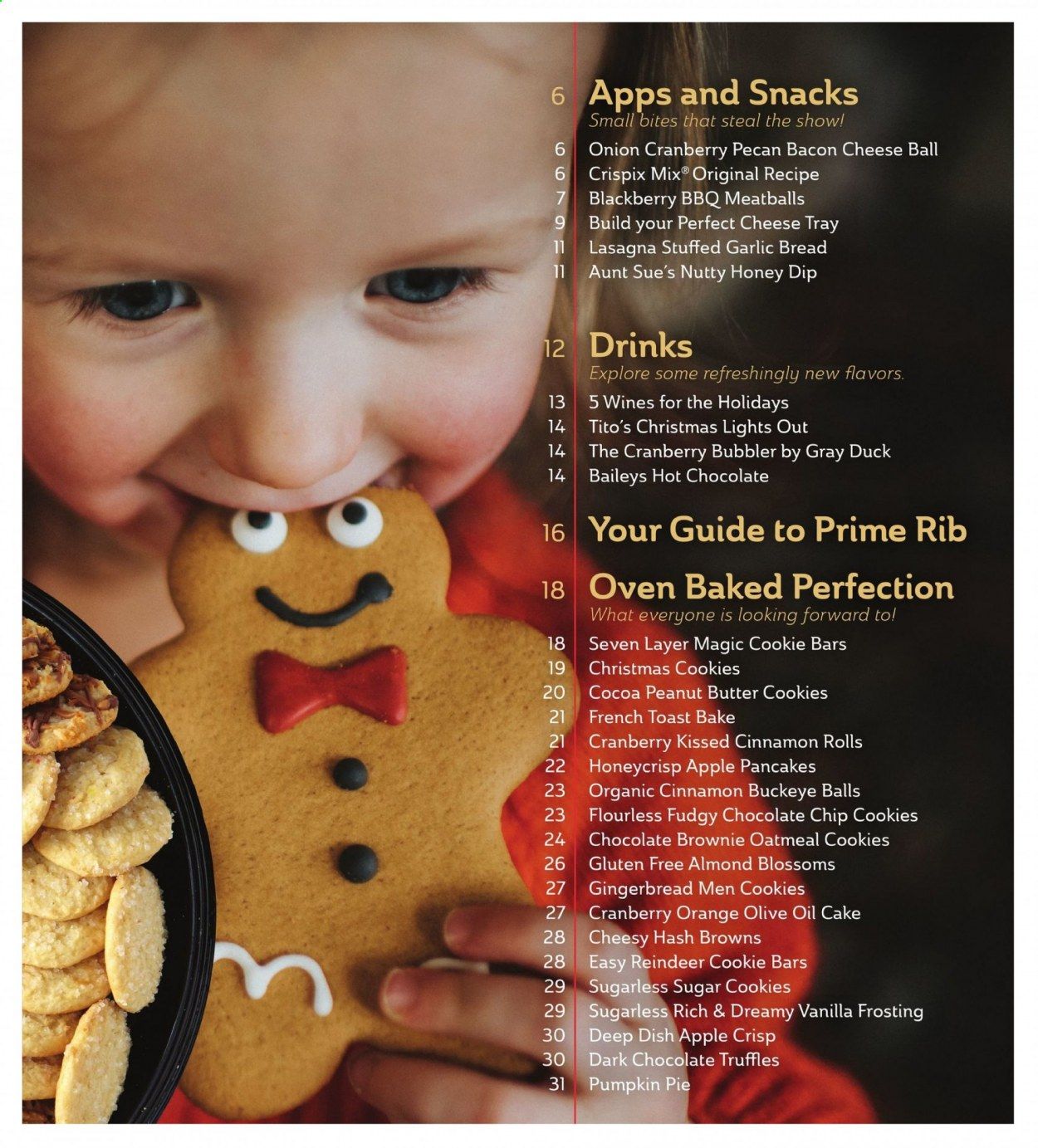 6 Apps and Snacks
Small bites that steal the show!
6 Onion Cranberry Pecan Bacon Cheese Ball
6 Crispix Mix® Original Recipe
7 Blackberry BBQ Meatballs
9 Build your Perfect Cheese Tray
11 Lasagna Stuffed Garlic Bread
11 Aunt Sue's Nutty Honey Dip

12 Drinks
Explore some refreshingly new flavors.
13 5 Wines for the Holidays
14 Tito's Christmas Lights Out
14 The Cranberry Bubbler by Gray Duck
14 Baileys Hot Chocolate

16 Your Guide to Prime Rib

18 Oven Baked Perfection
What everyone is looking forward to!
18 Seven Layer Magic Cookie Bars
19 Christmas Cookies
20 Cocoa Peanut Butter Cookies
21 French Toast Bake
21 Cranberry Kissed Cinnamon Rolls
22 Honeycrisp Apple Pancakes
23 Organic Cinnamon Buckeye Balls
23 Flourless Fudgy Chocolate Chip Cookies
24 Chocolate Brownie Oatmeal Cookies
26 Gluten Free Almond Blossoms
27 Gingerbread Men Cookies
27 Cranberry Orange Olive Oil Cake
28 Cheesy Hash Browns
28 Easy Reindeer Cookie Bars
29 Sugarless Sugar Cookies
29 Sugarless Rich & Dreamy Vanilla Frosting
30 Deep Dish Apple Crisp
30 Dark Chocolate Truffles
31 Pumpkin Pie